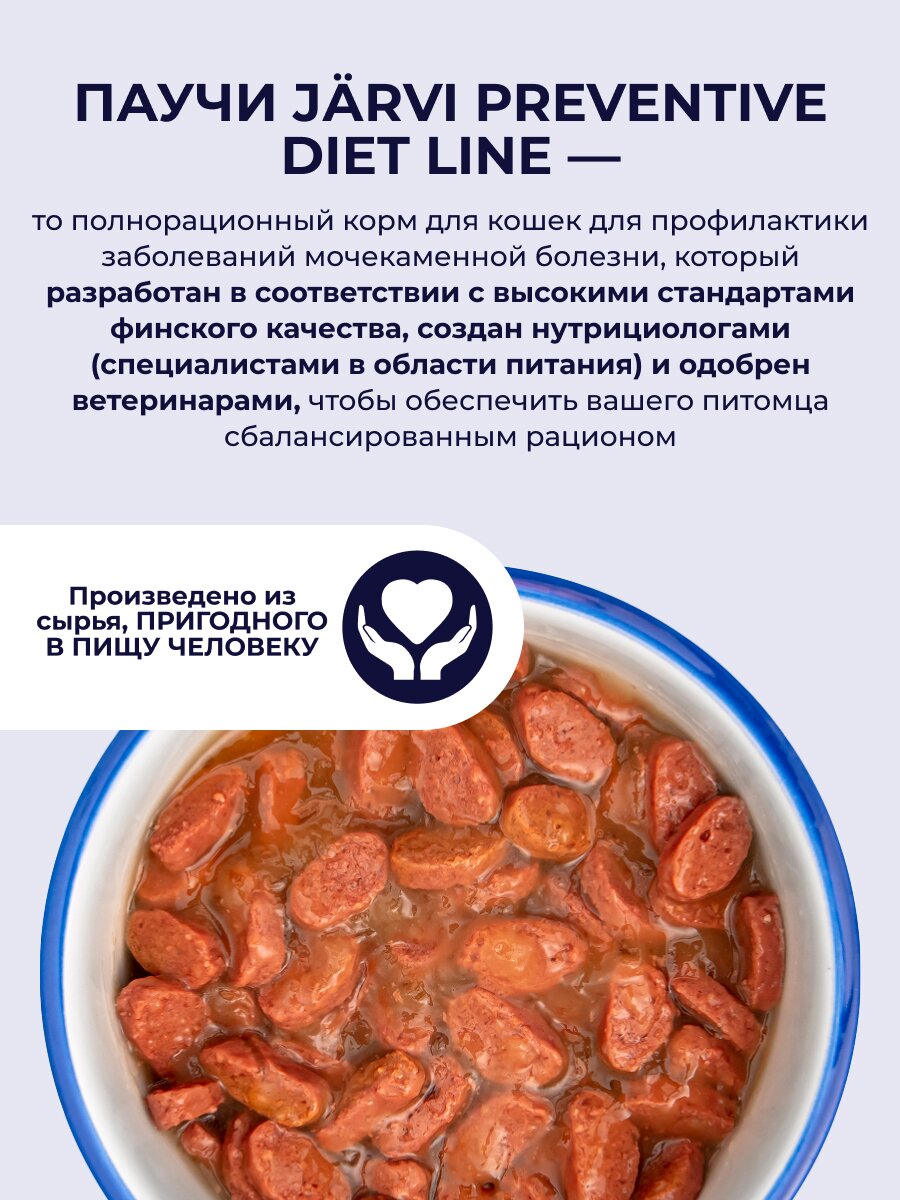 ПАУЧИ JÄRVI PREVENTIVE DIET LINE —

то полнорационный корм для кошек для профилактики заболеваний мочекаменной болезни, который разработан в соответствии с высокими стандартами финского качества, создан нутрициологами (специалистами в области питания) и одобрен ветеринарами, чтобы обеспечить вашего питомца сбалансированным рационом

Произведено из сырья, ПРИГОДНОГО В ПИЩУ ЧЕЛОВЕКУ